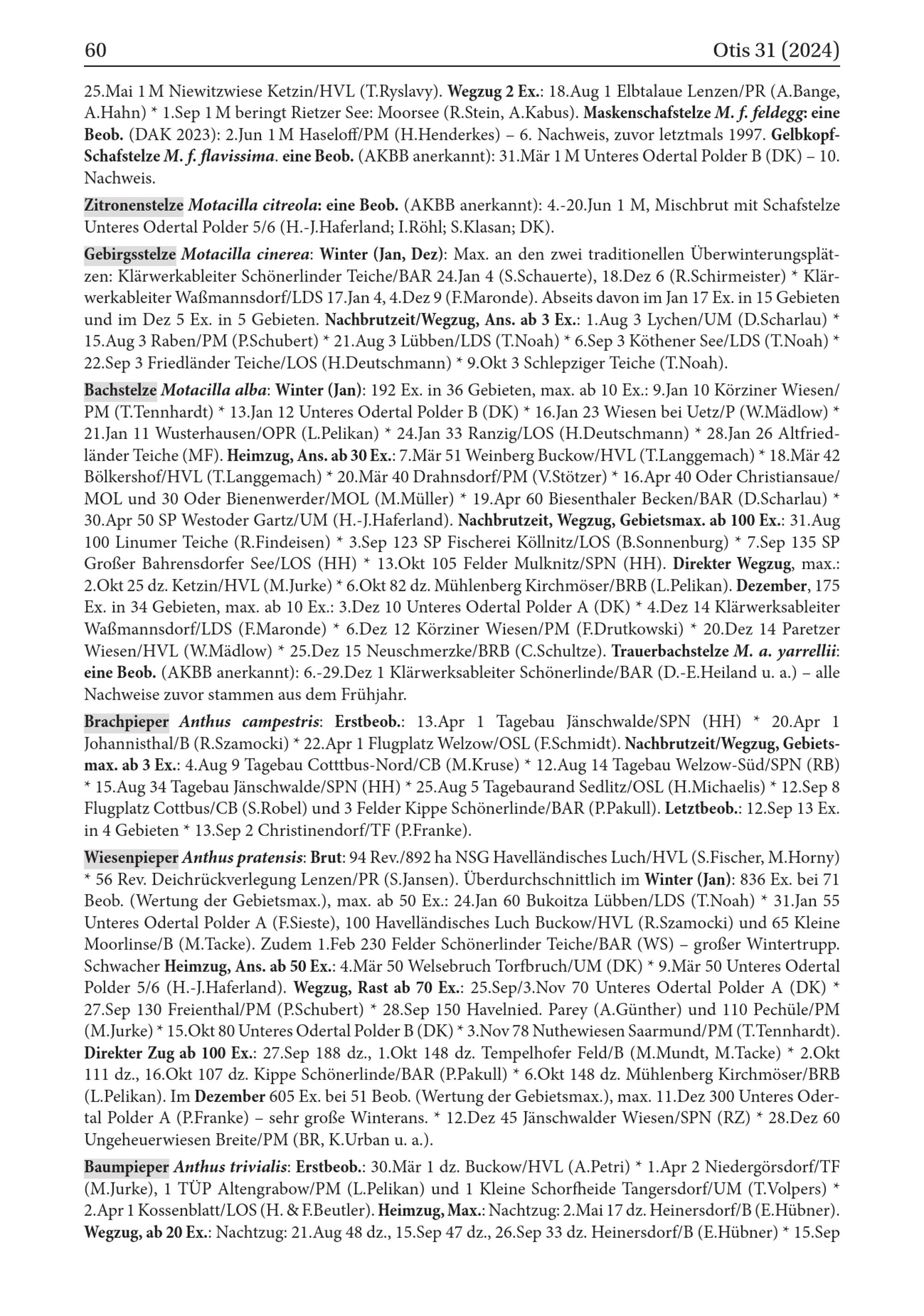 60 Otis 31 (2024)

25.Mai 1 M Niewitzwiese Ketzin/HVL (T.Ryslavy). Wegzug 2 Ex.: 18.Aug 1 Elbtalaue Lenzen/PR (A.Bange, A.Hahn) * 1.Sep 1 M beringt Rietzer See: Moorsee (R.Stein, A.Kabus). Maskenschafstelze M. f. feldegg: eine Beob. (DAK 2023): 2.Jun 1 M Haseloff/PM (H.Henderkes) – 6. Nachweis, zuvor letztmals 1997. Gelbkopf-Schafstelze M. f. flavissima. eine Beob. (AKBB anerkannt): 31.Mär 1 M Unteres Odertal Polder B (DK) – 10. Nachweis.

Zitronenstelze Motacilla citreola: eine Beob. (AKBB anerkannt): 4.-20.Jun 1 M, Mischbrut mit Schafstelze Unteres Odertal Polder 5/6 (H.-J.Haferland; I.Röhl; S.Klasan; DK).

Gebirgsstelze Motacilla cinerea: Winter (Jan, Dez): Max. an den zwei traditionellen Überwinterungsplätzen: Klärwerkableiter Schönerlinder Teiche/BAR 24.Jan 4 (S.Schauerte), 18.Dez 6 (R.Schirmeister) * Klärwerkableiter Waßmannsdorf/LDS 17.Jan 4, 4.Dez 9 (F.Maronde). Abseits davon im Jan 17 Ex. in 15 Gebieten und im Dez 5 Ex. in 5 Gebieten. Nachbrutzeit/Wegzug, Ans. ab 3 Ex.: 1.Aug 3 Lychen/UM (D.Scharlau) * 15.Aug 3 Raben/PM (P.Schubert) * 21.Aug 3 Lübben/LDS (T.Noah) * 6.Sep 3 Köthener See/LDS (T.Noah) * 22.Sep 3 Friedländer Teiche/LOS (H.Deutschmann) * 9.Okt 3 Schlepziger Teiche (T.Noah).

Bachstelze Motacilla alba: Winter (Jan): 192 Ex. in 36 Gebieten, max. ab 10 Ex.: 9.Jan 10 Körziner Wiesen/PM (T.Tennhardt) * 13.Jan 12 Unteres Odertal Polder B (DK) * 16.Jan 23 Wiesen bei Uetz/P (W.Mädlow) * 21.Jan 11 Wusterhausen/OPR (L.Pelikan) * 24.Jan 33 Ranzig/LOS (H.Deutschmann) * 28.Jan 26 Altfriedländer Teiche (MF). Heimzug, Ans. ab 30 Ex.: 7.Mär 51 Weinberg Buckow/HVL (T.Langgemach) * 18.Mär 42 Bölkershof/HVL (T.Langgemach) * 20.Mär 40 Drahnsdorf/PM (V.Stötzer) * 16.Apr 40 Oder Christiansaue/MOL und 30 Oder Bienenwerder/MOL (M.Müller) * 19.Apr 60 Biesenthaler Becken/BAR (D.Scharlau) * 30.Apr 50 SP Westoder Gartz/UM (H.-J.Haferland). Nachbrutzeit, Wegzug, Gebietsmax. ab 100 Ex.: 31.Aug 100 Linumer Teiche (R.Findeisen) * 3.Sep 123 SP Fischerei Köllnitz/LOS (B.Sonnenburg) * 7.Sep 135 SP Großer Bahrensdorfer See/LOS (HH) * 13.Okt 105 Felder Mulknitz/SPN (HH). Direkter Wegzug, max.: 2.Okt 25 dz. Ketzin/HVL (M.Jurke) * 6.Okt 82 dz. Mühlenberg Kirchmöser/BRB (L.Pelikan). Dezember, 175 Ex. in 34 Gebieten, max. ab 10 Ex.: 3.Dez 10 Unteres Odertal Polder A (DK) * 4.Dez 14 Klärwerksableiter Waßmannsdorf/LDS (F.Maronde) * 6.Dez 12 Körziner Wiesen/PM (F.Drutkowski) * 20.Dez 14 Paretzer Wiesen/HVL (W.Mädlow) * 25.Dez 15 Neuschmerzke/BRB (C.Schultze). Trauerbachstelze M. a. yarrellii: eine Beob. (AKBB anerkannt): 6.-29.Dez 1 Klärwerksableiter Schönerlinde/BAR (D.-E.Heiland u. a.) – alle Nachweise zuvor stammen aus dem Frühjahr.

Brachpieper Anthus campestris: Erstbeob.: 13.Apr 1 Tagebau Jänschwalde/SPN (HH) * 20.Apr 1 Johannisthal/B (R.Szamocki) * 22.Apr 1 Flugplatz Welzow/OSL (F.Schmidt). Nachbrutzeit/Wegzug, Gebietsmax. ab 3 Ex.: 4.Aug 9 Tagebau Cotttbus-Nord/CB (M.Kruse) * 12.Aug 14 Tagebau Welzow-Süd/SPN (RB) * 15.Aug 34 Tagebau Jänschwalde/SPN (HH) * 25.Aug 5 Tagebaurand Sedlitz/OSL (H.Michaelis) * 12.Sep 8 Flugplatz Cottbus/CB (S.Robel) und 3 Felder Kippe Schönerlinde/BAR (P.Pakull). Letztbeob.: 12.Sep 13 Ex. in 4 Gebieten * 13.Sep 2 Christinendorf/TF (P.Franke).

Wiesenpieper Anthus pratensis: Brut: 94 Rev./892 ha NSG Havelländisches Luch/HVL (S.Fischer, M.Horny) * 56 Rev. Deichrückverlegung Lenzen/PR (S.Jansen). Überdurchschnittlich im Winter (Jan): 836 Ex. bei 71 Beob. (Wertung der Gebietsmax.), max. ab 50 Ex.: 24.Jan 60 Bukoitza Lübben/LDS (T.Noah) * 31.Jan 55 Unteres Odertal Polder A (F.Sieste), 100 Havelländisches Luch Buckow/HVL (R.Szamocki) und 65 Kleine Moorlinse/B (M.Tacke). Zudem 1.Feb 230 Felder Schönerlinder Teiche/BAR (WS) – großer Wintertrupp. Schwacher Heimzug, Ans. ab 50 Ex.: 4.Mär 50 Welsebruch Torfbruch/UM (DK) * 9.Mär 50 Unteres Odertal Polder 5/6 (H.-J.Haferland). Wegzug, Rast ab 70 Ex.: 25.Sep/3.Nov 70 Unteres Odertal Polder A (DK) * 27.Sep 130 Freienthal/PM (P.Schubert) * 28.Sep 150 Havelnied. Parey (A.Günther) und 110 Pechüle/PM (M.Jurke) * 15.Okt 80 Unteres Odertal Polder B (DK) * 3.Nov 78 Nuthewiesen Saarmund/PM (T.Tennhardt). Direkter Zug ab 100 Ex.: 27.Sep 188 dz., 1.Okt 148 dz. Tempelhofer Feld/B (M.Mundt, M.Tacke) * 2.Okt 111 dz., 16.Okt 107 dz. Kippe Schönerlinde/BAR (P.Pakull) * 6.Okt 148 dz. Mühlenberg Kirchmöser/BRB (L.Pelikan). Im Dezember 605 Ex. bei 51 Beob. (Wertung der Gebietsmax.), max. 11.Dez 300 Unteres Odertal Polder A (P.Franke) – sehr große Winterans. * 12.Dez 45 Jänschwalder Wiesen/SPN (RZ) * 28.Dez 60 Ungeheuerwiesen Breite/PM (BR, K.Urban u. a.).

Baumpieper Anthus trivialis: Erstbeob.: 30.Mär 1 dz. Buckow/HVL (A.Petri) * 1.Apr 2 Niedergörsdorf/TF (M.Jurke), 1 TÜP Altengrabow/PM (L.Pelikan) und 1 Kleine Schorfheide Tangersdorf/UM (T.Volpers) * 2.Apr 1 Kossenblatt/LOS (H. & F.Beutler). Heimzug, Max.: Nachtzug: 2.Mai 17 dz. Heinersdorf/B (E.Hübner). Wegzug, ab 20 Ex.: Nachtzug: 21.Aug 48 dz., 15.Sep 47 dz., 26.Sep 33 dz. Heinersdorf/B (E.Hübner) * 15.Sep